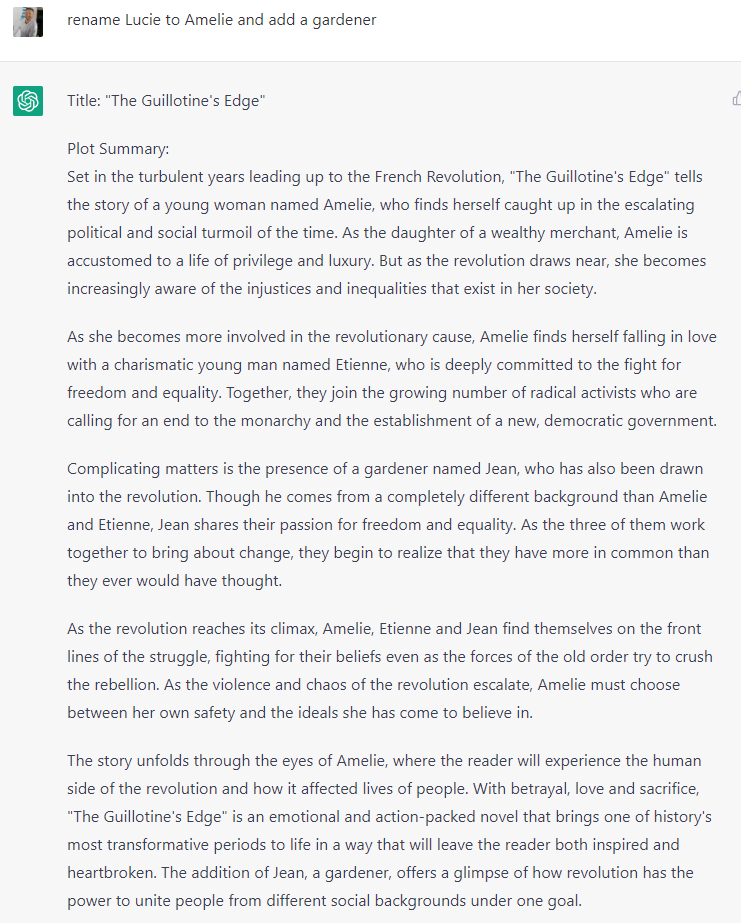 rename Lucie to Amelie and add a gardener

Title: "The Guillotine's Edge"

Plot Summary:
Set in the turbulent years leading up to the French Revolution, "The Guillotine's Edge" tells the story of a young woman named Amelie, who finds herself caught up in the escalating political and social turmoil of the time. As the daughter of a wealthy merchant, Amelie is accustomed to a life of privilege and luxury. But as the revolution draws near, she becomes increasingly aware of the injustices and inequalities that exist in her society.

As she becomes more involved in the revolutionary cause, Amelie finds herself falling in love with a charismatic young man named Etienne, who is deeply committed to the fight for freedom and equality. Together, they join the growing number of radical activists who are calling for an end to the monarchy and the establishment of a new, democratic government.

Complicating matters is the presence of a gardener named Jean, who has also been drawn into the revolution. Though he comes from a completely different background than Amelie and Etienne, Jean shares their passion for freedom and equality. As the three of them work together to bring about change, they begin to realize that they have more in common than they ever would have thought.

As the revolution reaches its climax, Amelie, Etienne and Jean find themselves on the front lines of the struggle, fighting for their beliefs even as the forces of the old order try to crush the rebellion. As the violence and chaos of the revolution escalate, Amelie must choose between her own safety and the ideals she has come to believe in.

The story unfolds through the eyes of Amelie, where the reader will experience the human side of the revolution and how it affected lives of people. With betrayal, love and sacrifice, "The Guillotine's Edge" is an emotional and action-packed novel that brings one of history's most transformative periods to life in a way that will leave the reader both inspired and heartbroken. The addition of Jean, a gardener, offers a glimpse of how revolution has the power to unite people from different social backgrounds under one goal.